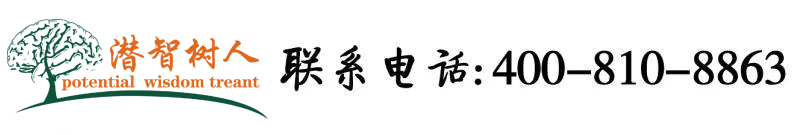 潜智树人
potential wisdom treant

联系电话:400-810-8863